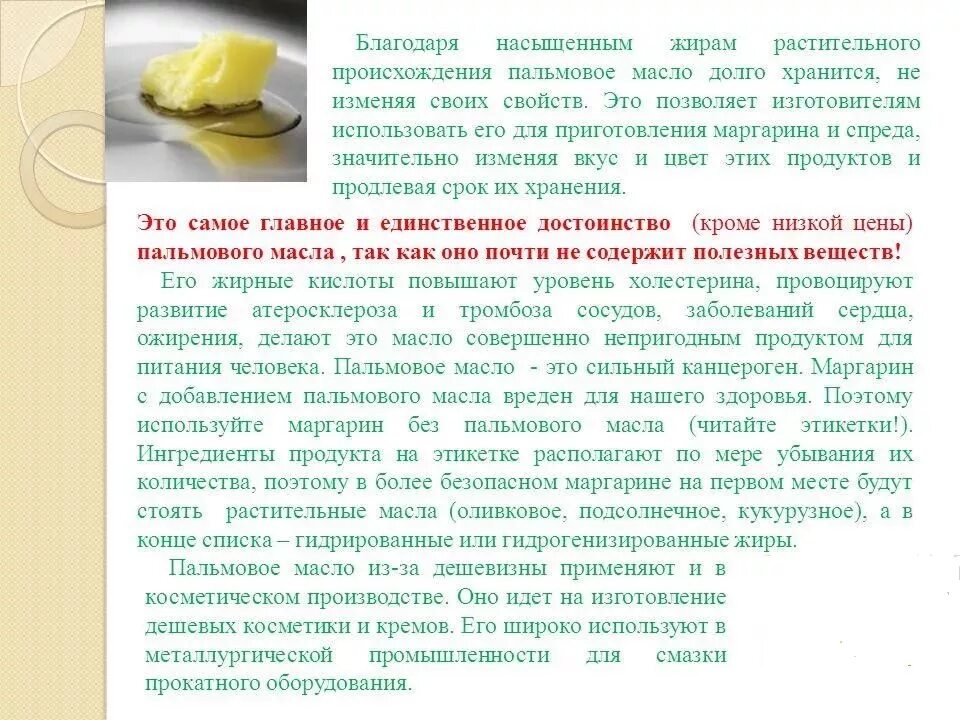 Благодаря насыщенным жирам растительного происхождения пальмовое масло долго хранится, не изменяя своих свойств. Это позволяет изготовителям использовать его для приготовления маргарина и спреда, значительно изменяя вкус и цвет этих продуктов и продлевая срок их хранения.

Это самое главное и единственное достоинство (кроме низкой цены) пальмового масла , так как оно почти не содержит полезных веществ!

Его жирные кислоты повышают уровень холестерина, провоцируют развитие атеросклероза и тромбоза сосудов, заболеваний сердца, ожирения, делают это масло совершенно непригодным продуктом для питания человека. Пальмовое масло - это сильный канцероген. Маргарин с добавлением пальмового масла вреден для нашего здоровья. Поэтому используйте маргарин без пальмового масла (читайте этикетки!). Ингредиенты продукта на этикетке располагают по мере убывания их количества, поэтому в более безопасном маргарине на первом месте будут стоять растительные масла (оливковое, подсолнечное, кукурузное), а в конце списка – гидрированные или гидрогенизированные жиры.

Пальмовое масло из-за дешевизны применяют и в косметическом производстве. Оно идет на изготовление дешевых косметики и кремов. Его широко используют в металлургической промышленности для смазки прокатного оборудования.